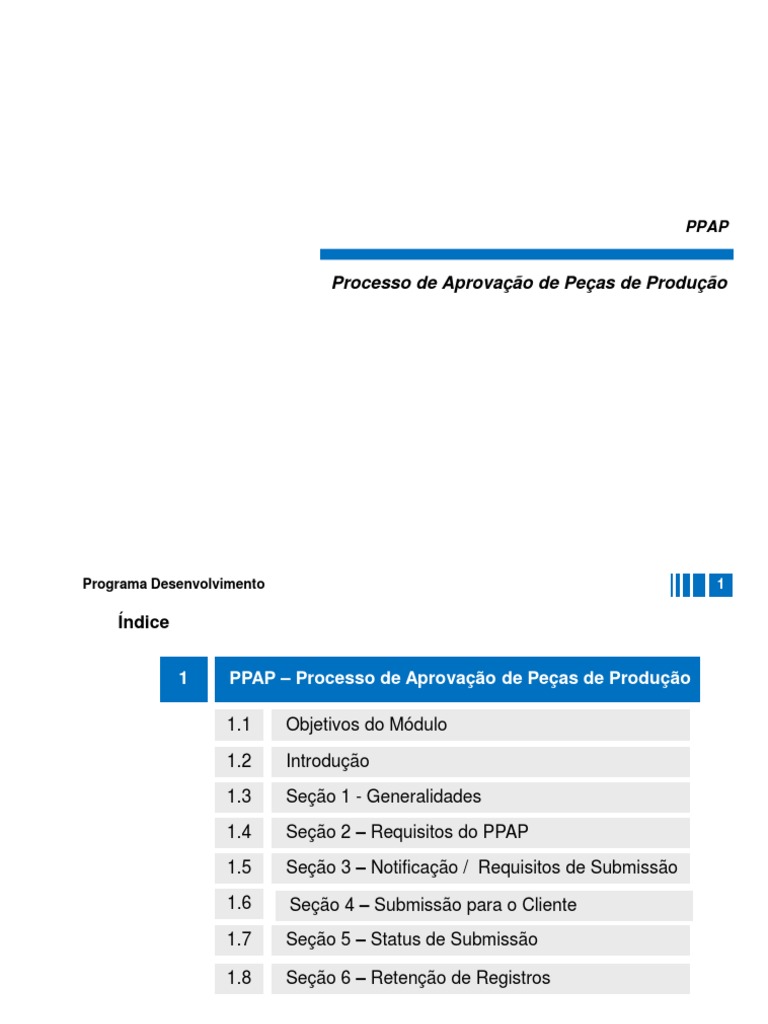 PPAP

Processo de Aprovação de Peças de Produção

Programa Desenvolvimento

1

Índice

1 PPAP – Processo de Aprovação de Peças de Produção

1.1 Objetivos do Módulo

1.2 Introdução

1.3 Seção 1 - Generalidades

1.4 Seção 2 – Requisitos do PPAP

1.5 Seção 3 – Notificação / Requisitos de Submissão

1.6 Seção 4 – Submissão para o Cliente

1.7 Seção 5 – Status de Submissão

1.8 Seção 6 – Retenção de Registros